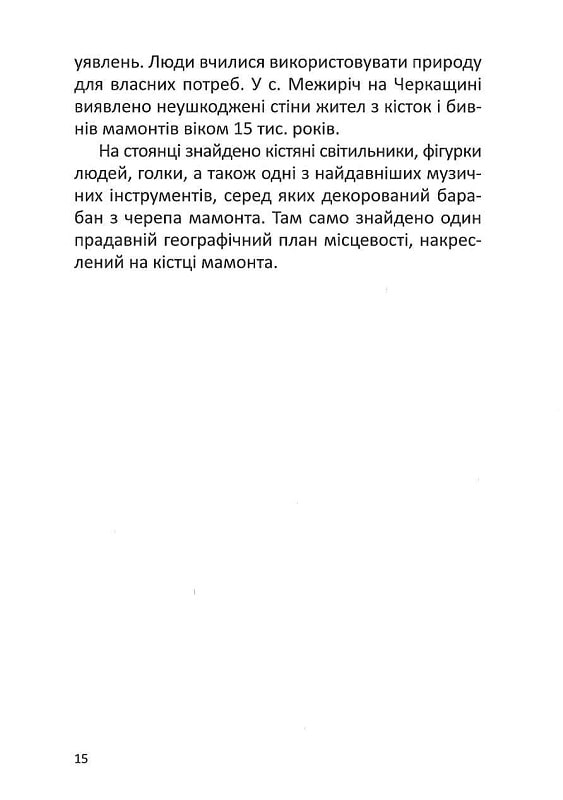 уявлень. Люди вчилися використовувати природу для власних потреб. У с. Межиріч на Черкащині виявлено неушкоджені стіни жител з кісток і бивнів мамонтів віком 15 тис. років.

На стоянці знайдено кістяні світильники, фігурки людей, голки, а також одні з найдавніших музичних інструментів, серед яких декорований барабан з черепа мамонта. Там само знайдено один прадавній географічний план місцевості, накреслений на кістці мамонта.

15